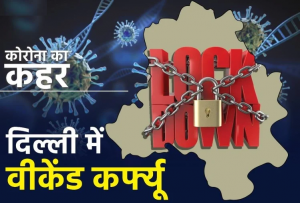 कोरोना का
कहर

LOCK
DOWN

दिल्ली में
वीकेंड कर्फ्यू